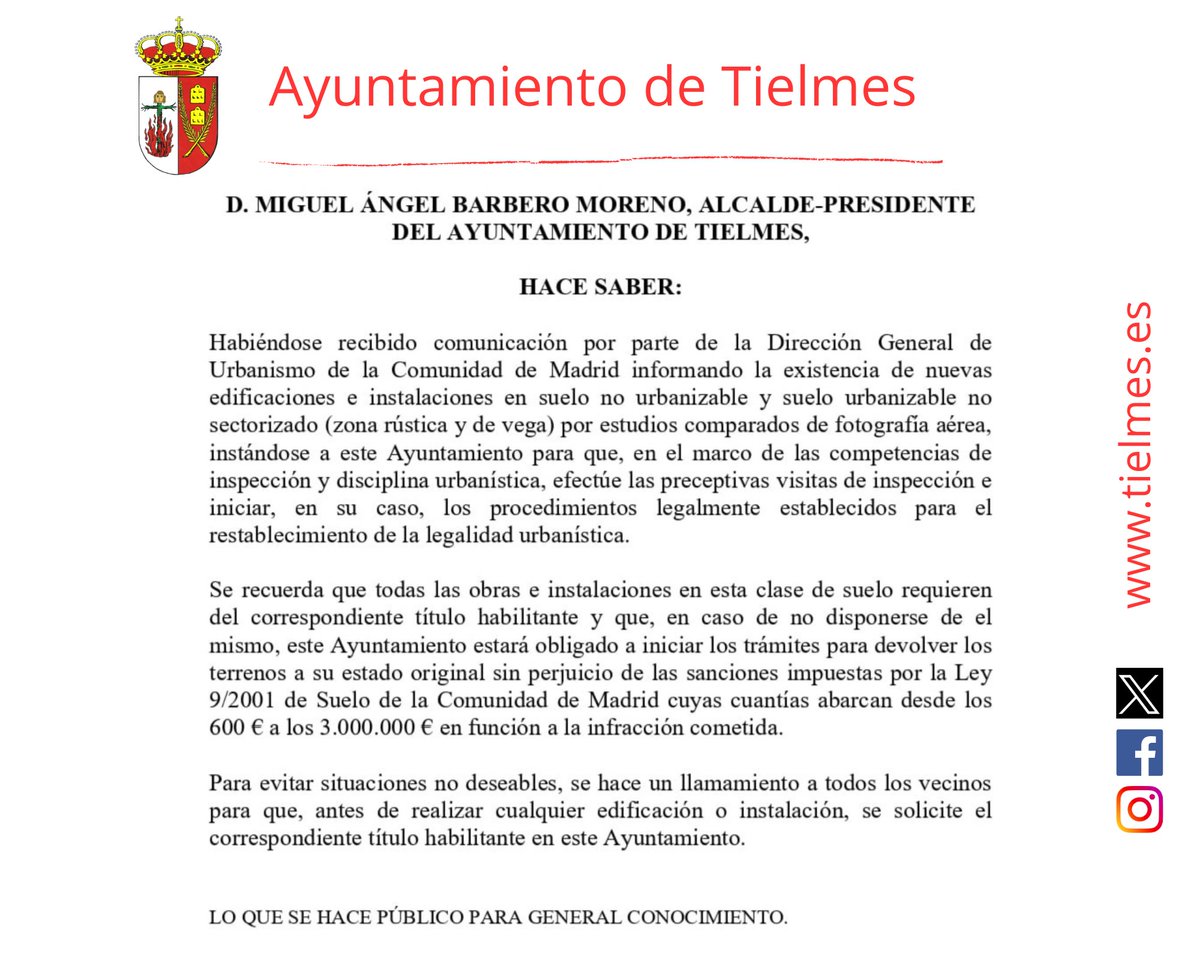 Ayuntamiento de Tielmes

D. MIGUEL ÁNGEL BARBERO MORENO, ALCALDE-PRESIDENTE DEL AYUNTAMIENTO DE TIELMES,

HACE SABER:

Habiéndose recibido comunicación por parte de la Dirección General de Urbanismo de la Comunidad de Madrid informando la existencia de nuevas edificaciones e instalaciones en suelo no urbanizable y suelo urbanizable no sectorizado (zona rústica y de vega) por estudios comparados de fotografía aérea, instándose a este Ayuntamiento para que, en el marco de las competencias de inspección y disciplina urbanística, efectúe las preceptivas visitas de inspección e iniciar, en su caso, los procedimientos legalmente establecidos para el restablecimiento de la legalidad urbanística.

Se recuerda que todas las obras e instalaciones en esta clase de suelo requieren del correspondiente título habilitante y que, en caso de no disponerse de el mismo, este Ayuntamiento estará obligado a iniciar los trámites para devolver los terrenos a su estado original sin perjuicio de las sanciones impuestas por la Ley 9/2001 de Suelo de la Comunidad de Madrid cuyas cuantías abarcan desde los 600 € a los 3.000.000 € en función a la infracción cometida.

Para evitar situaciones no deseables, se hace un llamamiento a todos los vecinos para que, antes de realizar cualquier edificación o instalación, se solicite el correspondiente título habilitante en este Ayuntamiento.

LO QUE SE HACE PÚBLICO PARA GENERAL CONOCIMIENTO.

www.tielmes.es